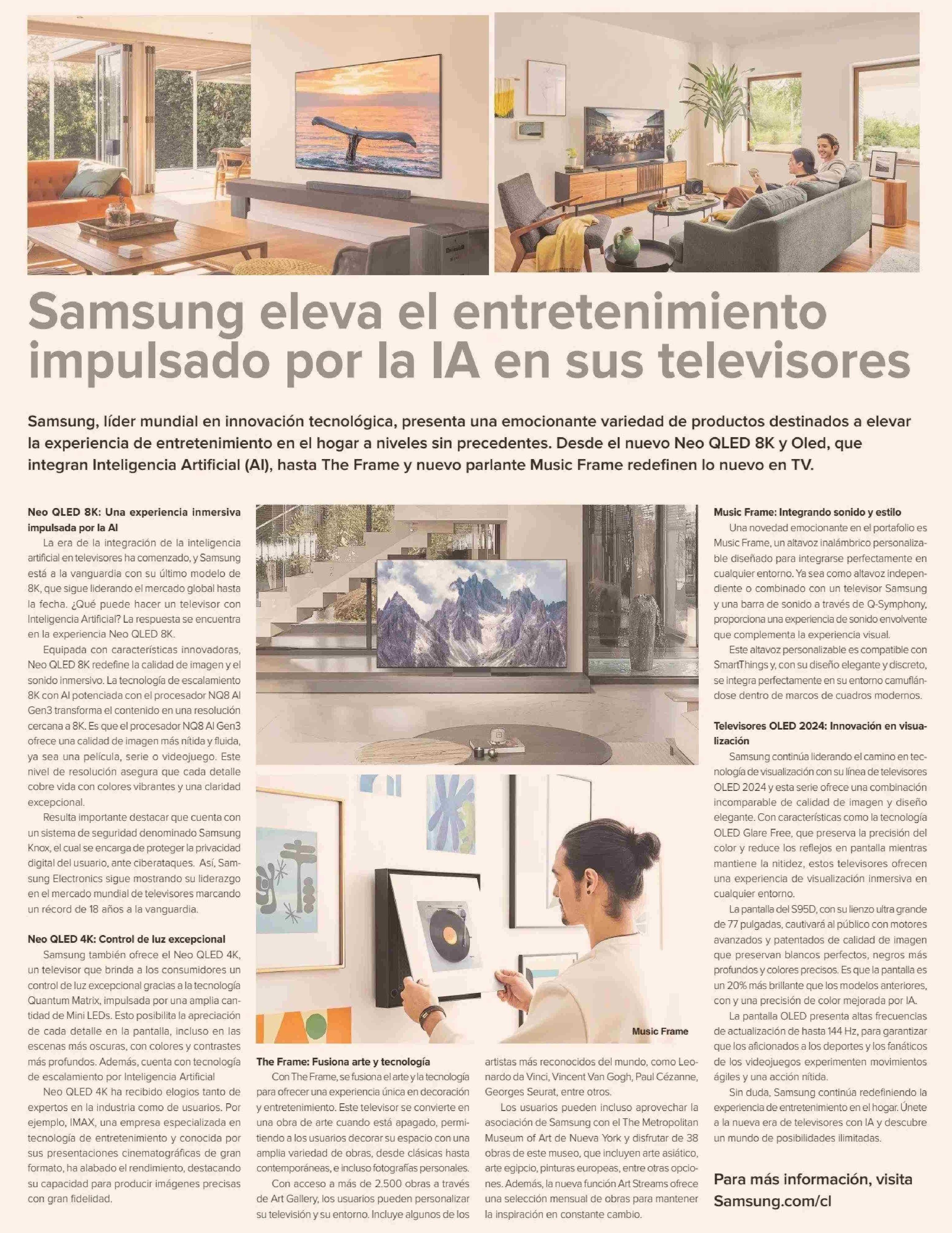 Samsung eleva el entretenimiento impulsado por la IA en sus televisores

Samsung, líder mundial en innovación tecnológica, presenta una emocionante variedad de productos destinados a elevar la experiencia de entretenimiento en el hogar a niveles sin precedentes. Desde el nuevo Neo QLED 8K y Oled, que integran Inteligencia Artificial (AI), hasta The Frame y nuevo parlante Music Frame redefinen lo nuevo en TV.

Neo QLED 8K: Una experiencia inmersiva impulsada por la AI

La era de la integración de la inteligencia artificial en televisores ha comenzado, y Samsung está a la vanguardia con su último modelo de 8K, que sigue liderando el mercado global hasta la fecha. ¿Qué puede hacer un televisor con Inteligencia Artificial? La respuesta se encuentra en la experiencia Neo QLED 8K.

Equipada con características innovadoras, Neo QLED 8K redefine la calidad de imagen y el sonido inmersivo. La tecnología de escalamiento 8K con AI potenciada con el procesador NQ8 AI Gen3 transforma el contenido en una resolución cercana a 8K. Es que el procesador NQ8 AI Gen3 ofrece una calidad de imagen más nítida y fluida, ya sea una película, serie o videojuego. Este nivel de resolución asegura que cada detalle cobre vida con colores vibrantes y una claridad excepcional.

Resulta importante destacar que cuenta con un sistema de seguridad denominado Samsung Knox, el cual se encarga de proteger la privacidad digital del usuario, ante ciberataques. Así, Samsung Electronics sigue mostrando su liderazgo en el mercado mundial de televisores marcando un récord de 18 años a la vanguardia.

Neo QLED 4K: Control de luz excepcional

Samsung también ofrece el Neo QLED 4K, un televisor que brinda a los consumidores un control de luz excepcional gracias a la tecnología Quantum Matrix, impulsada por una amplia cantidad de Mini LEDs. Esto posibilita la apreciación de cada detalle en la pantalla, incluso en las escenas más oscuras, con colores y contrastes más profundos. Además, cuenta con tecnología de escalamiento por Inteligencia Artificial

Neo QLED 4K ha recibido elogios tanto de expertos en la industria como de usuarios. Por ejemplo, IMAX, una empresa especializada en tecnología de entretenimiento y conocida por sus presentaciones cinematográficas de gran formato, ha alabado el rendimiento, destacando su capacidad para producir imágenes precisas con gran fidelidad.

Music Frame

The Frame: Fusiona arte y tecnología

Con The Frame, se fusiona el arte y la tecnología para ofrecer una experiencia única en decoración y entretenimiento. Este televisor se convierte en una obra de arte cuando está apagado, permitiendo a los usuarios decorar su espacio con una amplia variedad de obras, desde clásicas hasta contemporáneas, e incluso fotografías personales.

Con acceso a más de 2.500 obras a través de Art Gallery, los usuarios pueden personalizar su televisión y su entorno. Incluye algunos de los artistas más reconocidos del mundo, como Leonardo da Vinci, Vincent Van Gogh, Paul Cézanne, Georges Seurat, entre otros.

Los usuarios pueden incluso aprovechar la asociación de Samsung con el The Metropolitan Museum of Art de Nueva York y disfrutar de 38 obras de este museo, que incluyen arte asiático, arte egipcio, pinturas europeas, entre otras opciones. Además, la nueva función Art Streams ofrece una selección mensual de obras para mantener la inspiración en constante cambio.

Music Frame: Integrando sonido y estilo

Una novedad emocionante en el portafolio es Music Frame, un altavoz inalámbrico personalizable diseñado para integrarse perfectamente en cualquier entorno. Ya sea como altavoz independiente o combinado con un televisor Samsung y una barra de sonido a través de Q-Symphony, proporciona una experiencia de sonido envolvente que complementa la experiencia visual.

Este altavoz personalizable es compatible con SmartThings y, con su diseño elegante y discreto, se integra perfectamente en su entorno camuflándose dentro de marcos de cuadros modernos.

Televisores OLED 2024: Innovación en visualización

Samsung continúa liderando el camino en tecnología de visualización con su línea de televisores OLED 2024 y esta serie ofrece una combinación incomparable de calidad de imagen y diseño elegante. Con características como la tecnología OLED Glare Free, que preserva la precisión del color y reduce los reflejos en pantalla mientras mantiene la nitidez, estos televisores ofrecen una experiencia de visualización inmersiva en cualquier entorno.

La pantalla del S95D, con su lienzo ultra grande de 77 pulgadas, cautivará al público con motores avanzados y patentados de calidad de imagen que preservan blancos perfectos, negros más profundos y colores precisos. Es que la pantalla es un 20% más brillante que los modelos anteriores, con y una precisión de color mejorada por IA.

La pantalla OLED presenta altas frecuencias de actualización de hasta 144 Hz, para garantizar que los aficionados a los deportes y los fanáticos de los videojuegos experimenten movimientos ágiles y una acción nítida.

Sin duda, Samsung continúa redefiniendo la experiencia de entretenimiento en el hogar. Únete a la nueva era de televisores con IA y descubre un mundo de posibilidades ilimitadas.

Para más información, visita Samsung.com/cl